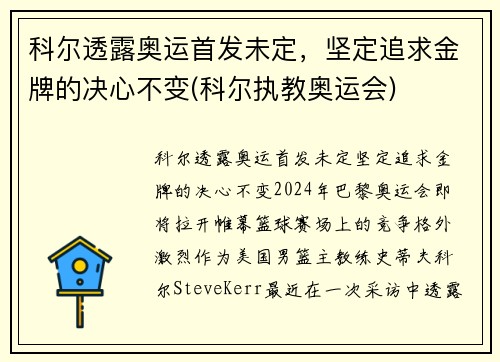 科尔透露奥运首发未定，坚定追求金牌的决心不变(科尔执教奥运会)

科尔透露奥运首发未定坚定追求金牌的决心不变2024年巴黎奥运会即将拉开帷幕篮球赛场上的竞争格外激烈作为美国男篮主教练史蒂夫科尔SteveKerr最近在一次采访中透露